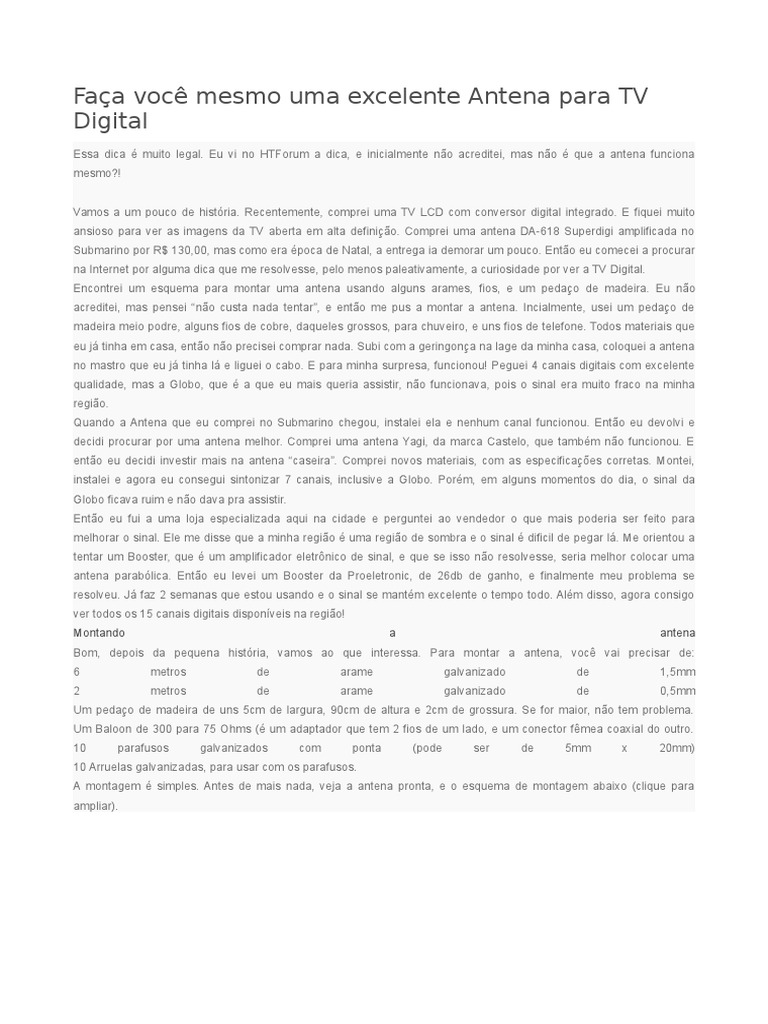 Faça você mesmo uma excelente Antena para TV Digital

Essa dica é muito legal. Eu vi no HTForum a dica, e inicialmente não acreditei, mas não é que a antena funciona mesmo?!

Vamos a um pouco de história. Recentemente, comprei uma TV LCD com conversor digital integrado. E fiquei muito ansioso para ver as imagens da TV aberta em alta definição. Comprei uma antena DA-618 Superdigi amplificada no Submarino por R$ 130,00, mas como era época de Natal, a entrega ia demorar um pouco. Então eu comecei a procurar na Internet por alguma dica que me resolvesse, pelo menos paleativamente, a curiosidade por ver a TV Digital.
Encontrei um esquema para montar uma antena usando alguns arames, fios, e um pedaço de madeira. Eu não acreditei, mas pensei "não custa nada tentar", e então me pus a montar a antena. Incialmente, usei um pedaço de madeira meio podre, alguns fios de cobre, daqueles grossos, para chuveiro, e uns fios de telefone. Todos materiais que eu já tinha em casa, então não precisei comprar nada. Subi com a geringonça na lage da minha casa, coloquei a antena no mastro que eu já tinha lá e liguei o cabo. E para minha surpresa, funcionou! Peguei 4 canais digitais com excelente qualidade, mas a Globo, que é a que eu mais queria assistir, não funcionava, pois o sinal era muito fraco na minha região.
Quando a Antena que eu comprei no Submarino chegou, instalei ela e nenhum canal funcionou. Então eu devolvi e decidi procurar por uma antena melhor. Comprei uma antena Yagi, da marca Castelo, que também não funcionou. E então eu decidi investir mais na antena "caseira". Comprei novos materiais, com as especificações corretas. Montei, instalei e agora eu consegui sintonizar 7 canais, inclusive a Globo. Porém, em alguns momentos do dia, o sinal da Globo ficava ruim e não dava pra assistir.
Então eu fui a uma loja especializada aqui na cidade e perguntei ao vendedor o que mais poderia ser feito para melhorar o sinal. Ele me disse que a minha região é uma região de sombra e o sinal é difícil de pegar lá. Me orientou a tentar um Booster, que é um amplificador eletrônico de sinal, e que se isso não resolvesse, seria melhor colocar uma antena parabólica. Então eu levei um Booster da Proeletronic, de 26db de ganho, e finalmente meu problema se resolveu. Já faz 2 semanas que estou usando e o sinal se mantém excelente o tempo todo. Além disso, agora consigo ver todos os 15 canais digitais disponíveis na região!
Montando a antena
Bom, depois da pequena história, vamos ao que interessa. Para montar a antena, você vai precisar de:
6 metros de arame galvanizado de 1,5mm
2 metros de arame galvanizado de 0,5mm
Um pedaço de madeira de uns 5cm de largura, 90cm de altura e 2cm de grossura. Se for maior, não tem problema.
Um Baloon de 300 para 75 Ohms (é um adaptador que tem 2 fios de um lado, e um conector fêmea coaxial do outro.
10 parafusos galvanizados com ponta (pode ser de 5mm x 20mm)
10 Arruelas galvanizadas, para usar com os parafusos.
A montagem é simples. Antes de mais nada, veja a antena pronta, e o esquema de montagem abaixo (clique para ampliar).